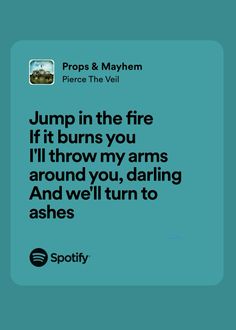 Props & Mayhem
Pierce The Veil

Jump in the fire
If it burns you
I'll throw my arms around you, darling
And we'll turn to ashes

Spotify